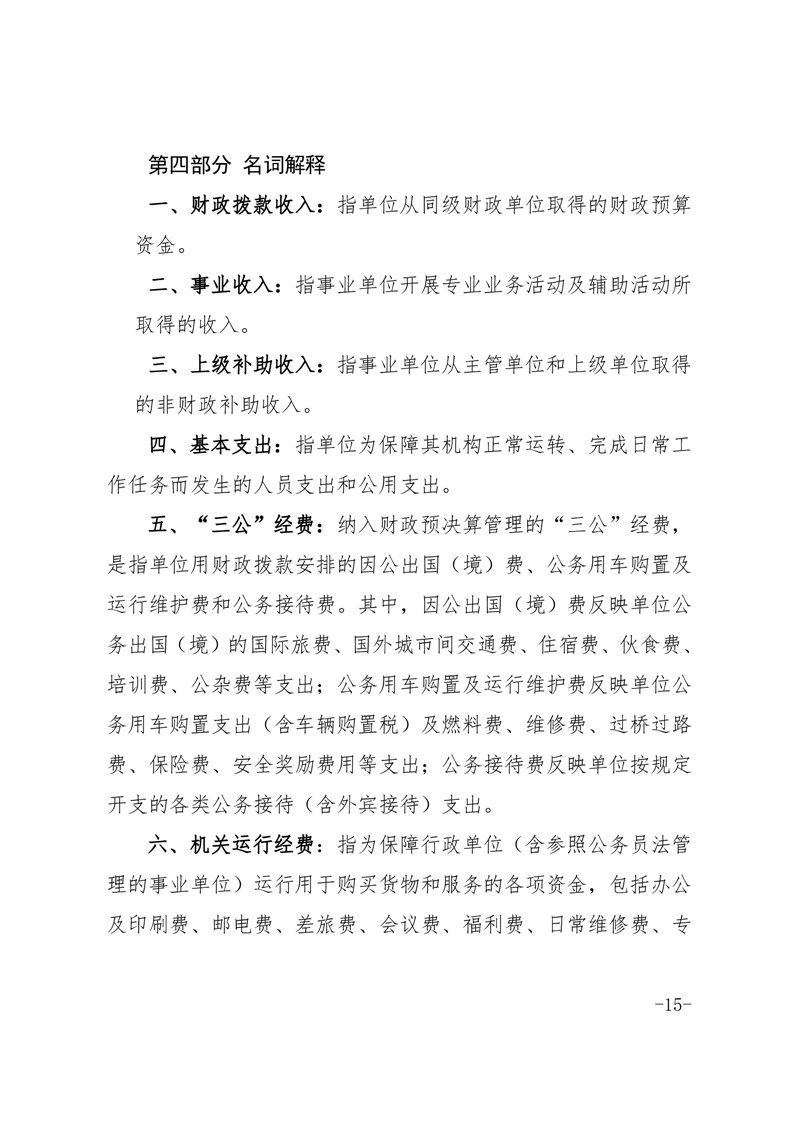 第四部分 名词解释

一、财政拨款收入：指单位从同级财政单位取得的财政预算资金。

二、事业收入：指事业单位开展专业业务活动及辅助活动所取得的收入。

三、上级补助收入：指事业单位从主管单位和上级单位取得的非财政补助收入。

四、基本支出：指单位为保障其机构正常运转、完成日常工作任务而发生的人员支出和公用支出。

五、“三公”经费：纳入财政预决算管理的“三公”经费，是指单位用财政拨款安排的因公出国（境）费、公务用车购置及运行维护费和公务接待费。其中，因公出国（境）费反映单位公务出国（境）的国际旅费、国外城市间交通费、住宿费、伙食费、培训费、公杂费等支出；公务用车购置及运行维护费反映单位公务用车购置支出（含车辆购置税）及燃料费、维修费、过桥过路费、保险费、安全奖励费用等支出；公务接待费反映单位按规定开支的各类公务接待（含外宾接待）支出。

六、机关运行经费：指为保障行政单位（含参照公务员法管理的事业单位）运行用于购买货物和服务的各项资金，包括办公及印刷费、邮电费、差旅费、会议费、福利费、日常维修费、专

-15-